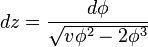 $dz = \frac{d\phi}{\sqrt{v\phi^2 - 2\phi^3}}$